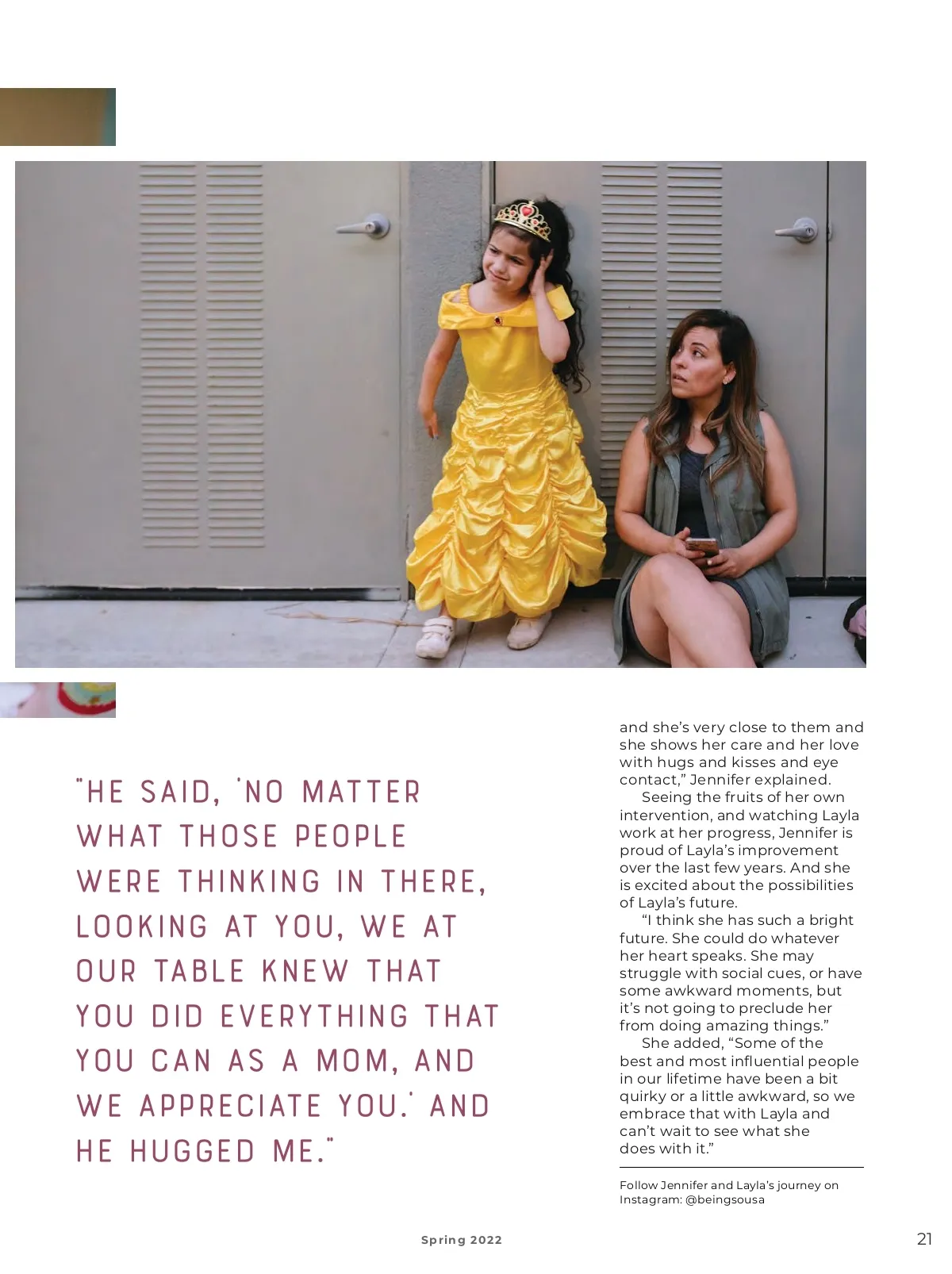 "HE SAID, 'NO MATTER WHAT THOSE PEOPLE WERE THINKING IN THERE, LOOKING AT YOU, WE AT OUR TABLE KNEW THAT YOU DID EVERYTHING THAT YOU CAN AS A MOM, AND WE APPRECIATE YOU.' AND HE HUGGED ME."

and she's very close to them and she shows her care and her love with hugs and kisses and eye contact," Jennifer explained.

Seeing the fruits of her own intervention, and watching Layla work at her progress, Jennifer is proud of Layla's improvement over the last few years. And she is excited about the possibilities of Layla's future.

"I think she has such a bright future. She could do whatever her heart speaks. She may struggle with social cues, or have some awkward moments, but it's not going to preclude her from doing amazing things."

She added, "Some of the best and most influential people in our lifetime have been a bit quirky or a little awkward, so we embrace that with Layla and can't wait to see what she does with it."

Follow Jennifer and Layla's journey on Instagram: @beingsousa

Spring 2022

21